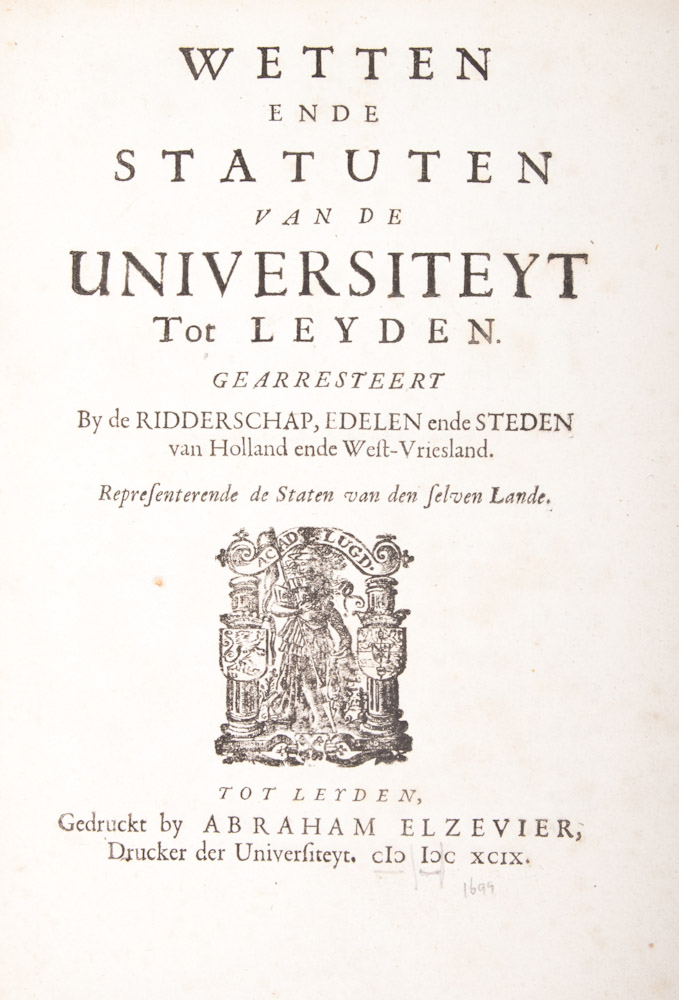 WETTEN
ENDE
STATUTEN
VAN DE
UNIVERSITEYT
Tot LEYDEN.
GEARRESTEERT
By de RIDDERSCHAP, EDELEN ende STEDEN van Holland ende West-Vriesland.
Representerende de Staten van den selven Lande.

ACAD. LUGD.

TOT LEYDEN,
Gedruckt by ABRAHAM ELZEVIER, Drucker der Universiteyt. cIɔ Iɔc xcix.
1699